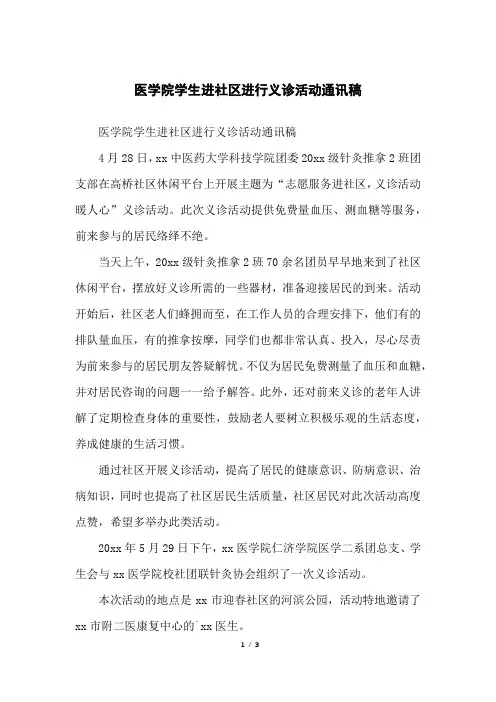 医学院学生进社区进行义诊活动通讯稿

医学院学生进社区进行义诊活动通讯稿

4月28日，xx中医药大学科技学院团委20xx级针灸推拿2班团支部在高桥社区休闲平台上开展主题为“志愿服务进社区，义诊活动暖人心”义诊活动。此次义诊活动提供免费量血压、测血糖等服务，前来参与的居民络绎不绝。

当天上午，20xx级针灸推拿2班70余名团员早早地来到了社区休闲平台，摆放好义诊所需的一些器材，准备迎接居民的到来。活动开始后，社区老人们蜂拥而至，在工作人员的合理安排下，他们有的排队量血压，有的推拿按摩，同学们也都非常认真、投入，尽心尽责为前来参与的居民朋友答疑解忧。不仅为居民免费测量了血压和血糖，并对居民咨询的问题一一给予解答。此外，还对前来义诊的老年人讲解了定期检查身体的重要性，鼓励老人要树立积极乐观的生活态度，养成健康的生活习惯。

通过社区开展义诊活动，提高了居民的健康意识、防病意识、治病知识，同时也提高了社区居民生活质量，社区居民对此次活动高度点赞，希望多举办此类活动。

20xx年5月29日下午，xx医学院仁济学院医学二系团总支、学生会与xx医学院校社团联针灸协会组织了一次义诊活动。

本次活动的地点是xx市迎春社区的河滨公园，活动特地邀请了xx市附二医康复中心的`xx医生。

1 / 3